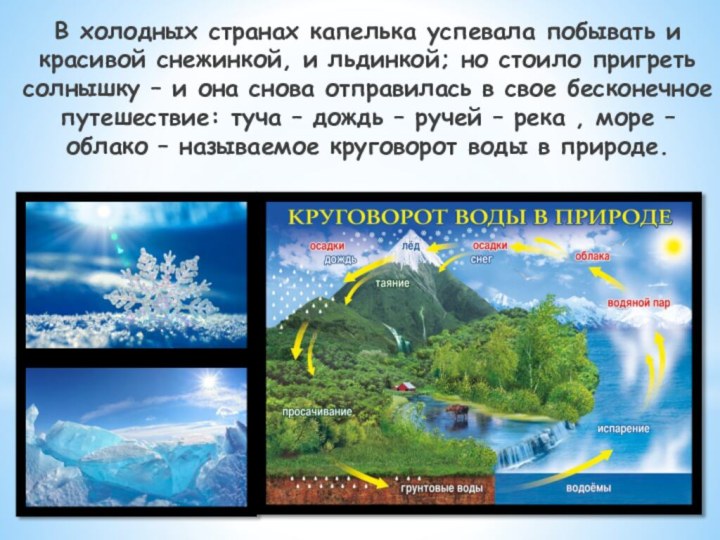 В холодных странах капелька успевала побывать и красивой снежинкой, и льдинкой; но стоило пригреть солнышку – и она снова отправилась в свое бесконечное путешествие: туча – дождь – ручей – река , море – облако – называемое круговорот воды в природе.

КРУГОВОРОТ ВОДЫ В ПРИРОДЕ

осадки
дождь
лёд
осадки
снег
облака
таяние
водяной пар
просачивание
испарение
грунтовые воды
водоёмы